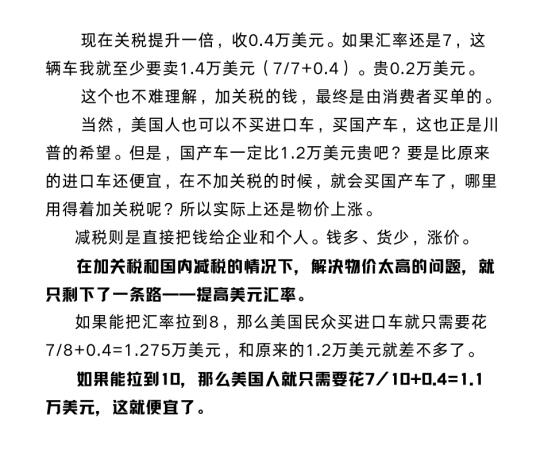 现在关税提升一倍，收0.4万美元。如果汇率还是7，这辆车我就至少要卖1.4万美元（7/7+0.4）。贵0.2万美元。

这个也不难理解，加关税的钱，最终是由消费者买单的。

当然，美国人也可以不买进口车，买国产车，这也正是川普的希望。但是，国产车一定比1.2万美元贵吧？要是比原来的进口车还便宜，在不加关税的时候，就会买国产车了，哪里用得着加关税呢？所以实际上还是物价上涨。

减税则是直接把钱给企业和个人。钱多、货少，涨价。

在加关税和国内减税的情况下，解决物价太高的问题，就只剩下了一条路——提高美元汇率。

如果能把汇率拉到8，那么美国民众买进口车就只需要花7/8+0.4=1.275万美元，和原来的1.2万美元就差不多了。

如果能拉到10，那么美国人就只需要花7／10+0.4=1.1万美元，这就便宜了。